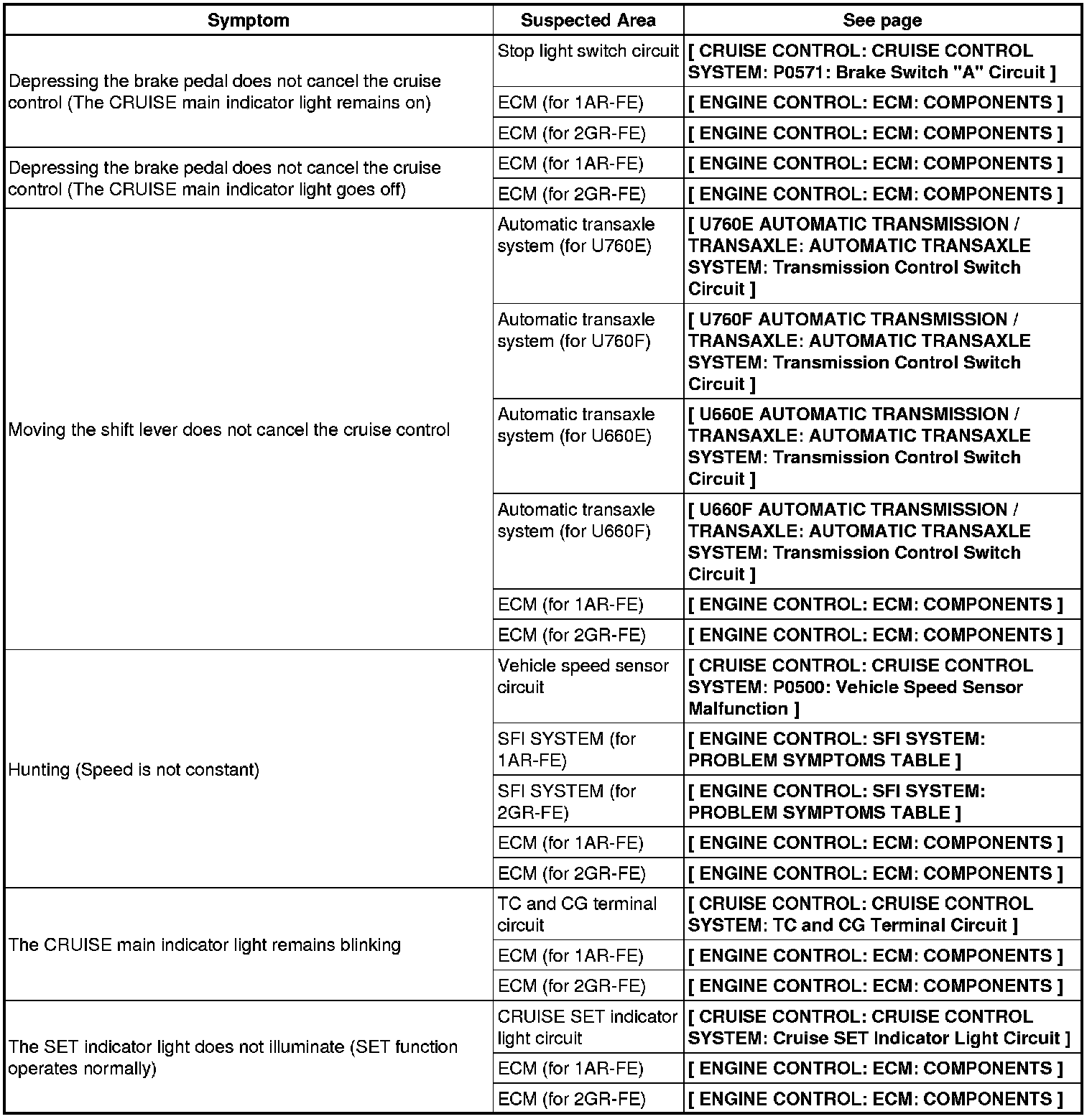 | Symptom | Suspected Area | See page |
|---|---|---|
| Depressing the brake pedal does not cancel the cruise control (The CRUISE main indicator light remains on) | Stop light switch circuit | [ CRUISE CONTROL: CRUISE CONTROL SYSTEM: P0571: Brake Switch "A" Circuit ] |
| | ECM (for 1AR-FE) | [ ENGINE CONTROL: ECM: COMPONENTS ] |
| | ECM (for 2GR-FE) | [ ENGINE CONTROL: ECM: COMPONENTS ] |
| Depressing the brake pedal does not cancel the cruise control (The CRUISE main indicator light goes off) | ECM (for 1AR-FE) | [ ENGINE CONTROL: ECM: COMPONENTS ] |
| | ECM (for 2GR-FE) | [ ENGINE CONTROL: ECM: COMPONENTS ] |
| Moving the shift lever does not cancel the cruise control | Automatic transaxle system (for U760E) | [ U760E AUTOMATIC TRANSMISSION / TRANSAXLE: AUTOMATIC TRANSAXLE SYSTEM: Transmission Control Switch Circuit ] |
| | Automatic transaxle system (for U760F) | [ U760F AUTOMATIC TRANSMISSION / TRANSAXLE: AUTOMATIC TRANSAXLE SYSTEM: Transmission Control Switch Circuit ] |
| | Automatic transaxle system (for U660E) | [ U660E AUTOMATIC TRANSMISSION / TRANSAXLE: AUTOMATIC TRANSAXLE SYSTEM: Transmission Control Switch Circuit ] |
| | Automatic transaxle system (for U660F) | [ U660F AUTOMATIC TRANSMISSION / TRANSAXLE: AUTOMATIC TRANSAXLE SYSTEM: Transmission Control Switch Circuit ] |
| | ECM (for 1AR-FE) | [ ENGINE CONTROL: ECM: COMPONENTS ] |
| | ECM (for 2GR-FE) | [ ENGINE CONTROL: ECM: COMPONENTS ] |
| Hunting (Speed is not constant) | Vehicle speed sensor circuit | [ CRUISE CONTROL: CRUISE CONTROL SYSTEM: P0500: Vehicle Speed Sensor Malfunction ] |
| | SFI SYSTEM (for 1AR-FE) | [ ENGINE CONTROL: SFI SYSTEM: PROBLEM SYMPTOMS TABLE ] |
| | SFI SYSTEM (for 2GR-FE) | [ ENGINE CONTROL: SFI SYSTEM: PROBLEM SYMPTOMS TABLE ] |
| | ECM (for 1AR-FE) | [ ENGINE CONTROL: ECM: COMPONENTS ] |
| | ECM (for 2GR-FE) | [ ENGINE CONTROL: ECM: COMPONENTS ] |
| The CRUISE main indicator light remains blinking | TC and CG terminal circuit | [ CRUISE CONTROL: CRUISE CONTROL SYSTEM: TC and CG Terminal Circuit ] |
| | ECM (for 1AR-FE) | [ ENGINE CONTROL: ECM: COMPONENTS ] |
| | ECM (for 2GR-FE) | [ ENGINE CONTROL: ECM: COMPONENTS ] |
| The SET indicator light does not illuminate (SET function operates normally) | CRUISE SET indicator light circuit | [ CRUISE CONTROL: CRUISE CONTROL SYSTEM: Cruise SET Indicator Light Circuit ] |
| | ECM (for 1AR-FE) | [ ENGINE CONTROL: ECM: COMPONENTS ] |
| | ECM (for 2GR-FE) | [ ENGINE CONTROL: ECM: COMPONENTS ] |